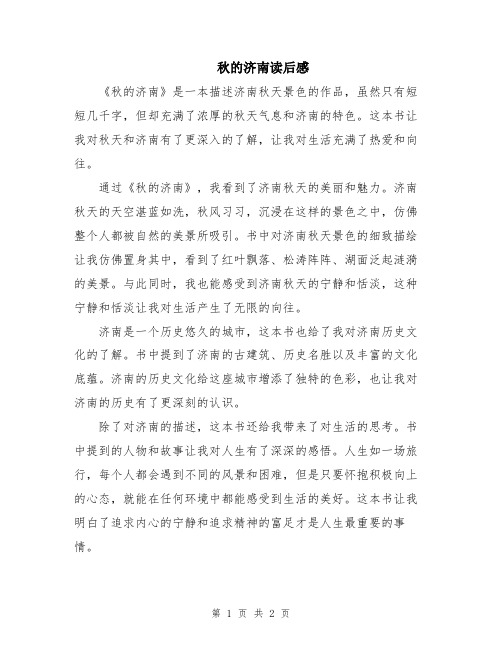 秋的济南读后感

《秋的济南》是一本描述济南秋天景色的作品，虽然只有短短几千字，但却充满了浓厚的秋天气息和济南的特色。这本书让我对秋天和济南有了更深入的了解，让我对生活充满了热爱和向往。

通过《秋的济南》，我看到了济南秋天的美丽和魅力。济南秋天的天空湛蓝如洗，秋风习习，沉浸在这样的景色之中，仿佛整个人都被自然的美景所吸引。书中对济南秋天景色的细致描绘让我仿佛置身其中，看到了红叶飘落、松涛阵阵、湖面泛起涟漪的美景。与此同时，我也能感受到济南秋天的宁静和恬淡，这种宁静和恬淡让我对生活产生了无限的向往。

济南是一个历史悠久的城市，这本书也给了我对济南历史文化的了解。书中提到了济南的古建筑、历史名胜以及丰富的文化底蕴。济南的历史文化给这座城市增添了独特的色彩，也让我对济南的历史有了更深刻的认识。

除了对济南的描述，这本书还给我带来了对生活的思考。书中提到的人物和故事让我对人生有了深深的感悟。人生如一场旅行，每个人都会遇到不同的风景和困难，但是只要怀抱积极向上的心态，就能在任何环境中都能感受到生活的美好。这本书让我明白了追求内心的宁静和追求精神的富足才是人生最重要的事情。

第 1 页 共 2 页